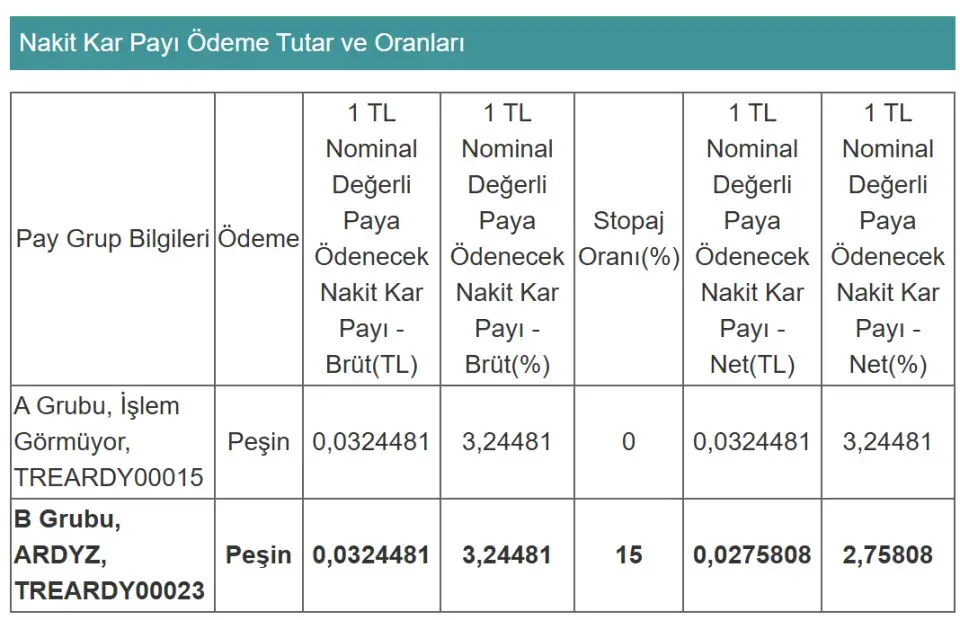 Nakit Kar Payı Ödeme Tutar ve Oranları

| Pay Grup Bilgileri | Ödeme | 1 TL Nominal Değerli Paya Ödenecek Nakit Kar Payı - Brüt(TL) | 1 TL Nominal Değerli Paya Ödenecek Nakit Kar Payı - Brüt(%) | Stopaj Oranı(%) | 1 TL Nominal Değerli Paya Ödenecek Nakit Kar Payı - Net(TL) | 1 TL Nominal Değerli Paya Ödenecek Nakit Kar Payı - Net(%) |
|---|---|---|---|---|---|---|
| A Grubu, İşlem Görmüyor, TREARDY00015 | Peşin | 0,0324481 | 3,24481 | 0 | 0,0324481 | 3,24481 |
| **B Grubu, ARDYZ, TREARDY00023** | **Peşin** | **0,0324481** | **3,24481** | **15** | **0,0275808** | **2,75808** |